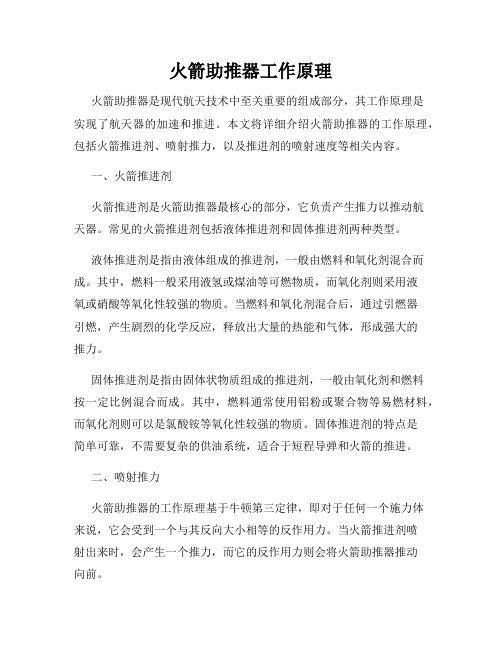 火箭助推器工作原理

火箭助推器是现代航天技术中至关重要的组成部分，其工作原理是实现了航天器的加速和推进。本文将详细介绍火箭助推器的工作原理，包括火箭推进剂、喷射推力，以及推进剂的喷射速度等相关内容。

一、火箭推进剂

火箭推进剂是火箭助推器最核心的部分，它负责产生推力以推动航天器。常见的火箭推进剂包括液体推进剂和固体推进剂两种类型。

液体推进剂是指由液体组成的推进剂，一般由燃料和氧化剂混合而成。其中，燃料一般采用液氢或煤油等可燃物质，而氧化剂则采用液氧或硝酸等氧化性较强的物质。当燃料和氧化剂混合后，通过引燃器引燃，产生剧烈的化学反应，释放出大量的热能和气体，形成强大的推力。

固体推进剂是指由固体状物质组成的推进剂，一般由氧化剂和燃料按一定比例混合而成。其中，燃料通常使用铝粉或聚合物等易燃材料，而氧化剂则可以是氯酸铵等氧化性较强的物质。固体推进剂的特点是简单可靠，不需要复杂的供油系统，适合于短程导弹和火箭的推进。

二、喷射推力

火箭助推器的工作原理基于牛顿第三定律，即对于任何一个施力体来说，它会受到一个与其反向大小相等的反作用力。当火箭推进剂喷射出来时，会产生一个推力，而它的反作用力则会将火箭助推器推动向前。